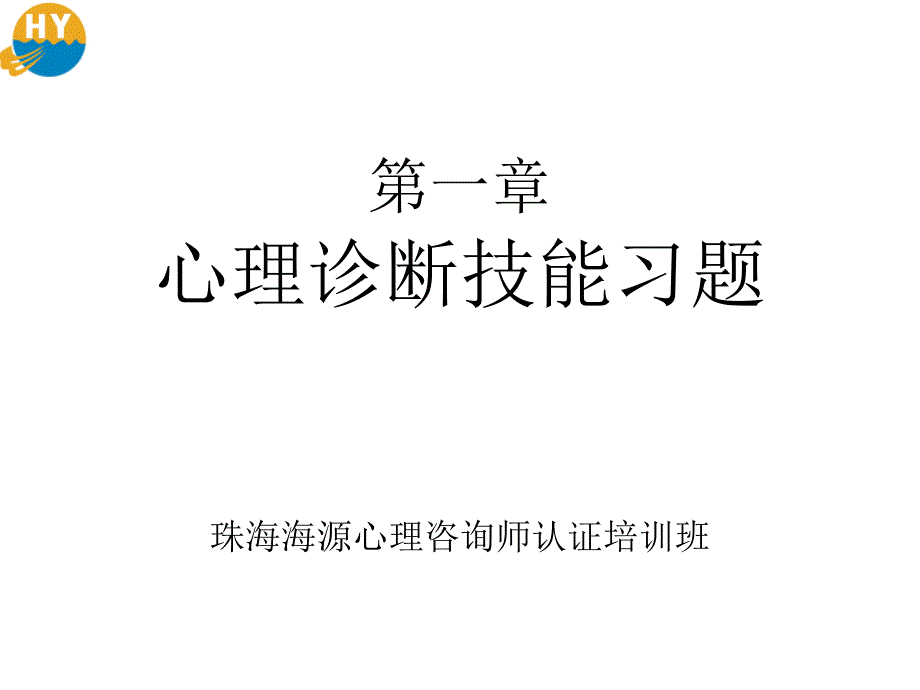 HY

第一章
心理诊断技能习题

珠海海源心理咨询师认证培训班